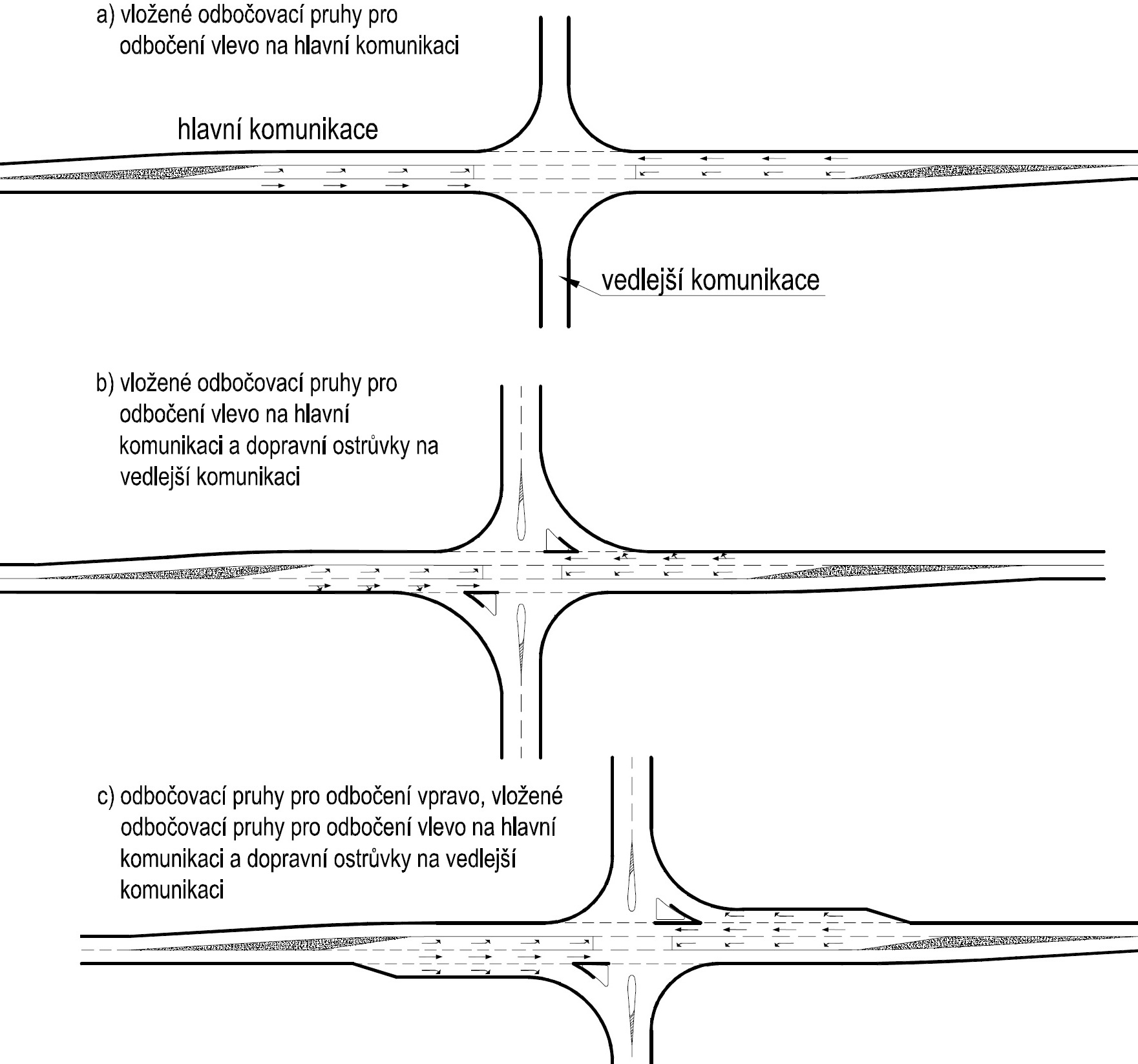 a) vložené odbočovací pruhy pro odbočení vlevo na hlavní komunikaci

hlavní komunikace

vedlejší komunikace

b) vložené odbočovací pruhy pro odbočení vlevo na hlavní komunikaci a dopravní ostrůvky na vedlejší komunikaci

c) odbočovací pruhy pro odbočení vpravo, vložené odbočovací pruhy pro odbočení vlevo na hlavní komunikaci a dopravní ostrůvky na vedlejší komunikaci